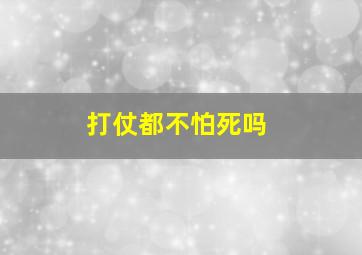 打仗都不怕死吗